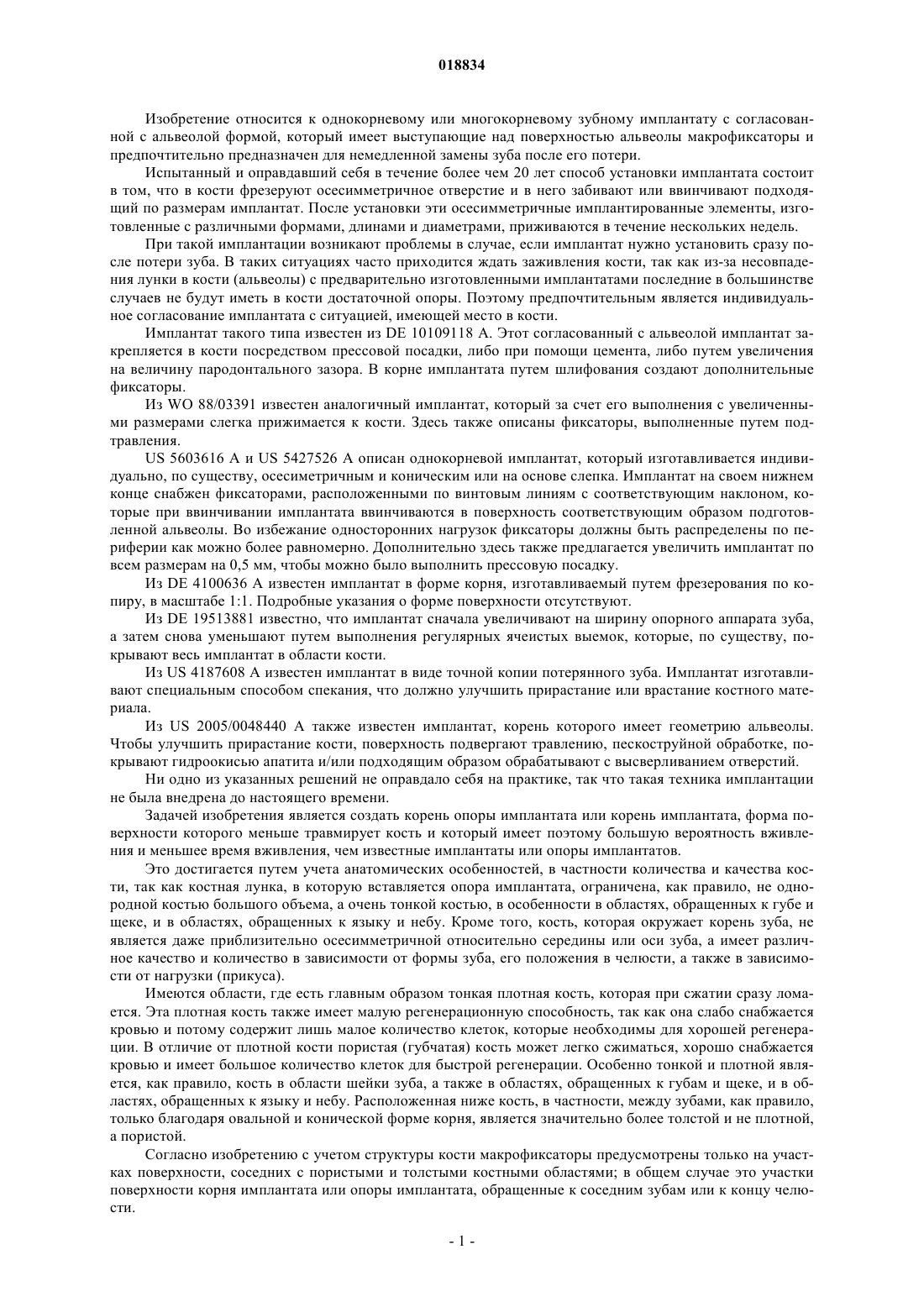 018834

Изобретение относится к однокорневому или многокорневому зубному имплантату с согласованной с альвеолой формой, который имеет выступающие над поверхностью альвеолы макрофиксаторы и предпочтительно предназначен для немедленной замены зуба после его потери.

Испытанный и оправдавший себя в течение более чем 20 лет способ установки имплантата состоит в том, что в кости фрезеруют осесимметричное отверстие и в него забивают или ввинчивают подходящий по размерам имплантат. После установки эти осесимметричные имплантированные элементы, изготовленные с различными формами, длинами и диаметрами, приживаются в течение нескольких недель.

При такой имплантации возникают проблемы в случае, если имплантат нужно установить сразу после потери зуба. В таких ситуациях часто приходится ждать заживления кости, так как из-за несовпадения лунки в кости (альвеолы) с предварительно изготовленными имплантатами последние в большинстве случаев не будут иметь в кости достаточной опоры. Поэтому предпочтительным является индивидуальное согласование имплантата с ситуацией, имеющей место в кости.

Имплантат такого типа известен из DE 10109118 A. Этот согласованный с альвеолой имплантат закрепляется в кости посредством прессовой посадки, либо при помощи цемента, либо путем увеличения на величину пародонтального зазора. В корне имплантата путем шлифования создают дополнительные фиксаторы.

Из WO 88/03391 известен аналогичный имплантат, который за счет его выполнения с увеличенными размерами слегка прижимается к кости. Здесь также описаны фиксаторы, выполненные путем подтравления.

US 5603616 A и US 5427526 A описан однокорневой имплантат, который изготавливается индивидуально, по существу, осесиметричным и коническим или на основе слепка. Имплантат на своем нижнем конце снабжен фиксаторами, расположенными по винтовым линиям с соответствующим наклоном, которые при ввинчивании имплантата ввинчиваются в поверхность соответствующим образом подготовленной альвеолы. Во избежание односторонних нагрузок фиксаторы должны быть распределены по периферии как можно более равномерно. Дополнительно здесь также предлагается увеличить имплантат по всем размерам на 0,5 мм, чтобы можно было выполнить прессовую посадку.

Из DE 4100636 A известен имплантат в форме корня, изготавливаемый путем фрезерования по копиру, в масштабе 1:1. Подробные указания о форме поверхности отсутствуют.

Из DE 19513881 известно, что имплантат сначала увеличивают на ширину опорного аппарата зуба, а затем снова уменьшают путем выполнения регулярных ячеистых выемок, которые, по существу, покрывают весь имплантат в области кости.

Из US 4187608 A известен имплантат в виде точной копии потерянного зуба. Имплантат изготавливают специальным способом спекания, что должно улучшить прирастание или врастание костного материала.

Из US 2005/0048440 A также известен имплантат, корень которого имеет геометрию альвеолы. Чтобы улучшить прирастание кости, поверхность подвергают травлению, пескоструйной обработке, покрывают гидроокисью апатита и/или подходящим образом обрабатывают с высверливанием отверстий.

Ни одно из указанных решений не оправдало себя на практике, так что такая техника имплантации не была внедрена до настоящего времени.

Задачей изобретения является создать корень опоры имплантата или корень имплантата, форма поверхности которого меньше травмирует кость и который имеет поэтому большую вероятность вживления и меньшее время вживления, чем известные имплантаты или опоры имплантатов.

Это достигается путем учета анатомических особенностей, в частности количества и качества кости, так как костная лунка, в которую вставляется опора имплантата, ограничена, как правило, не однородной костью большого объема, а очень тонкой костью, в особенности в областях, обращенных к губе и щеке, и в областях, обращенных к языку и небу. Кроме того, кость, которая окружает корень зуба, не является даже приблизительно осесимметричной относительно середины или оси зуба, а имеет различное качество и количество в зависимости от формы зуба, его положения в челюсти, а также в зависимости от нагрузки (прикуса).

Имеются области, где есть главным образом тонкая плотная кость, которая при сжатии сразу ломается. Эта плотная кость также имеет малую регенерационную способность, так как она слабо снабжается кровью и потому содержит лишь малое количество клеток, которые необходимы для хорошей регенерации. В отличие от плотной кости пористая (губчатая) кость может легко сжиматься, хорошо снабжается кровью и имеет большое количество клеток для быстрой регенерации. Особенно тонкой и плотной является, как правило, кость в области шейки зуба, а также в областях, обращенных к губам и щеке, и в областях, обращенных к языку и небу. Расположенная ниже кость, в частности, между зубами, как правило, только благодаря овальной и конической форме корня, является значительно более толстой и не плотной, а пористой.

Согласно изобретению с учетом структуры кости макрофиксаторы предусмотрены только на участках поверхности, соседних с пористыми и толстыми костными областями; в общем случае это участки поверхности корня имплантата или опоры имплантата, обращенные к соседним зубам или к концу челюсти.

- 1 -